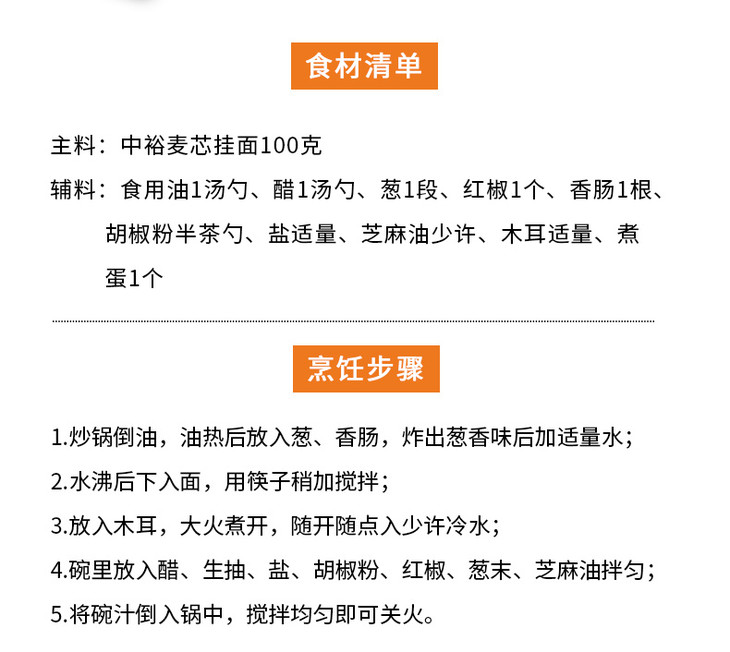 食材清单

主料：中裕麦芯挂面100克

辅料：食用油1汤勺、醋1汤勺、葱1段、红椒1个、香肠1根、胡椒粉半茶勺、盐适量、芝麻油少许、木耳适量、煮蛋1个

烹饪步骤

1.炒锅倒油，油热后放入葱、香肠，炸出葱香味后加适量水；

2.水沸后下入面，用筷子稍加搅拌；

3.放入木耳，大火煮开，随开随点入少许冷水；

4.碗里放入醋、生抽、盐、胡椒粉、红椒、葱末、芝麻油拌匀；

5.将碗汁倒入锅中，搅拌均匀即可关火。